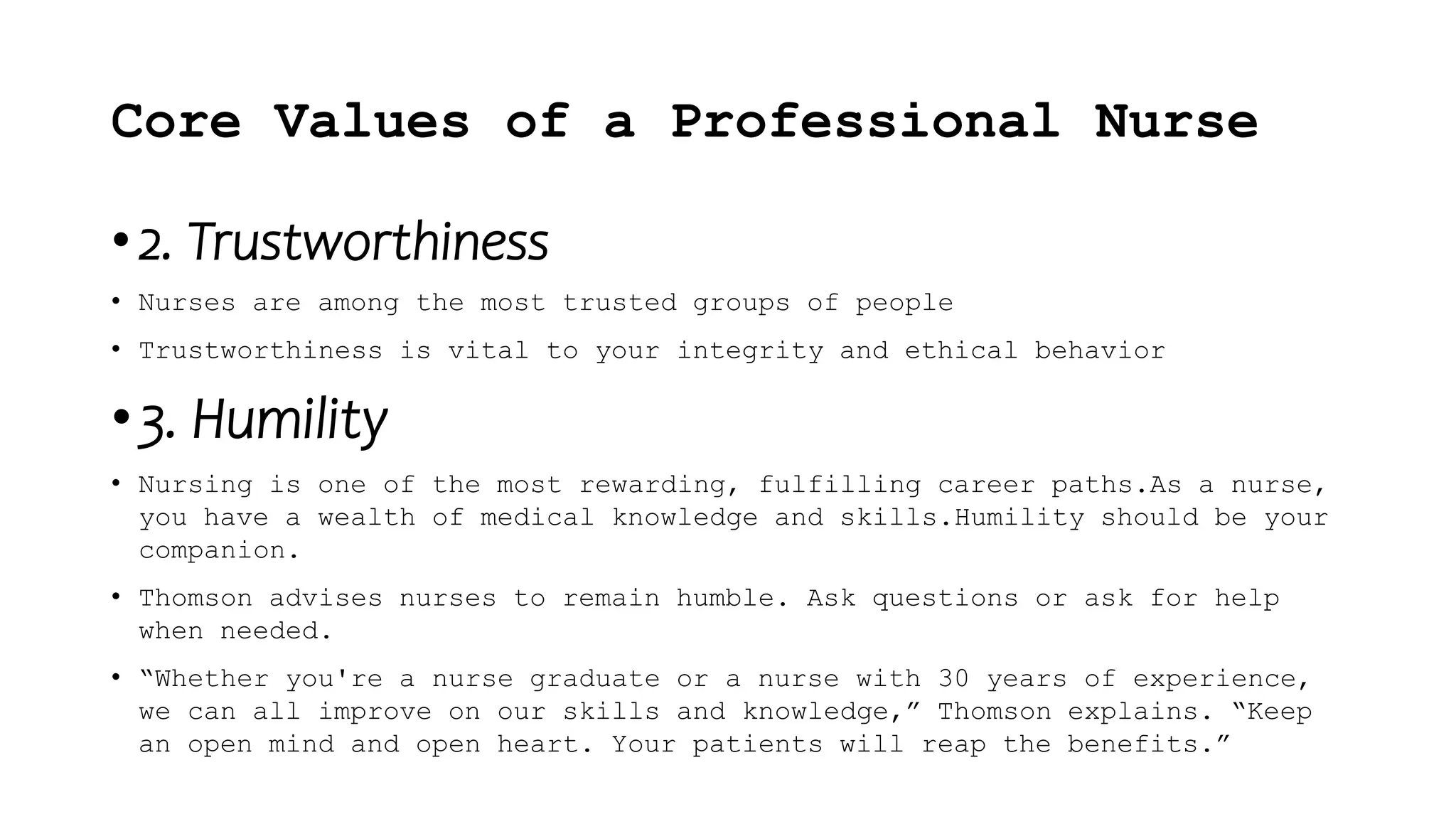 Core Values of a Professional Nurse

• 2. Trustworthiness

• Nurses are among the most trusted groups of people

• Trustworthiness is vital to your integrity and ethical behavior

• 3. Humility

• Nursing is one of the most rewarding, fulfilling career paths.As a nurse, you have a wealth of medical knowledge and skills.Humility should be your companion.

• Thomson advises nurses to remain humble. Ask questions or ask for help when needed.

• “Whether you're a nurse graduate or a nurse with 30 years of experience, we can all improve on our skills and knowledge,” Thomson explains. “Keep an open mind and open heart. Your patients will reap the benefits.”